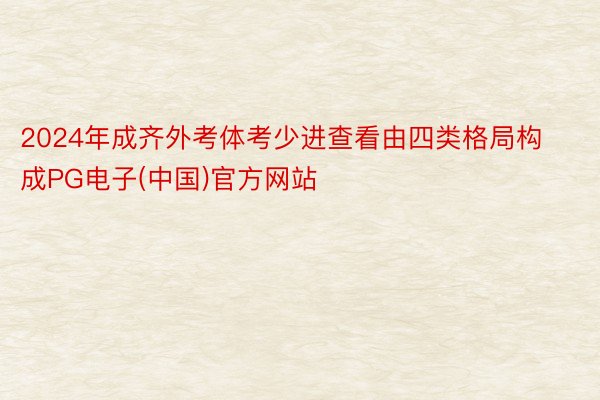 2024年成齐外考体考少进查看由四类格局构成PG电子(中国)官方网站